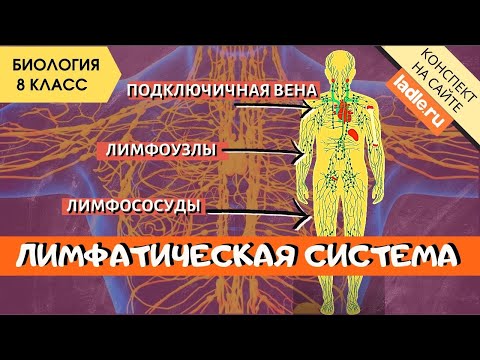 БИОЛОГИЯ
8 КЛАСС

КОНСПЕКТ НА САЙТЕ
ladle.ru

ПОДКЛЮЧИЧНАЯ ВЕНА

ЛИМФОУЗЛЫ

ЛИМФОСОСУДЫ

ЛИМФАТИЧЕСКАЯ СИСТЕМА